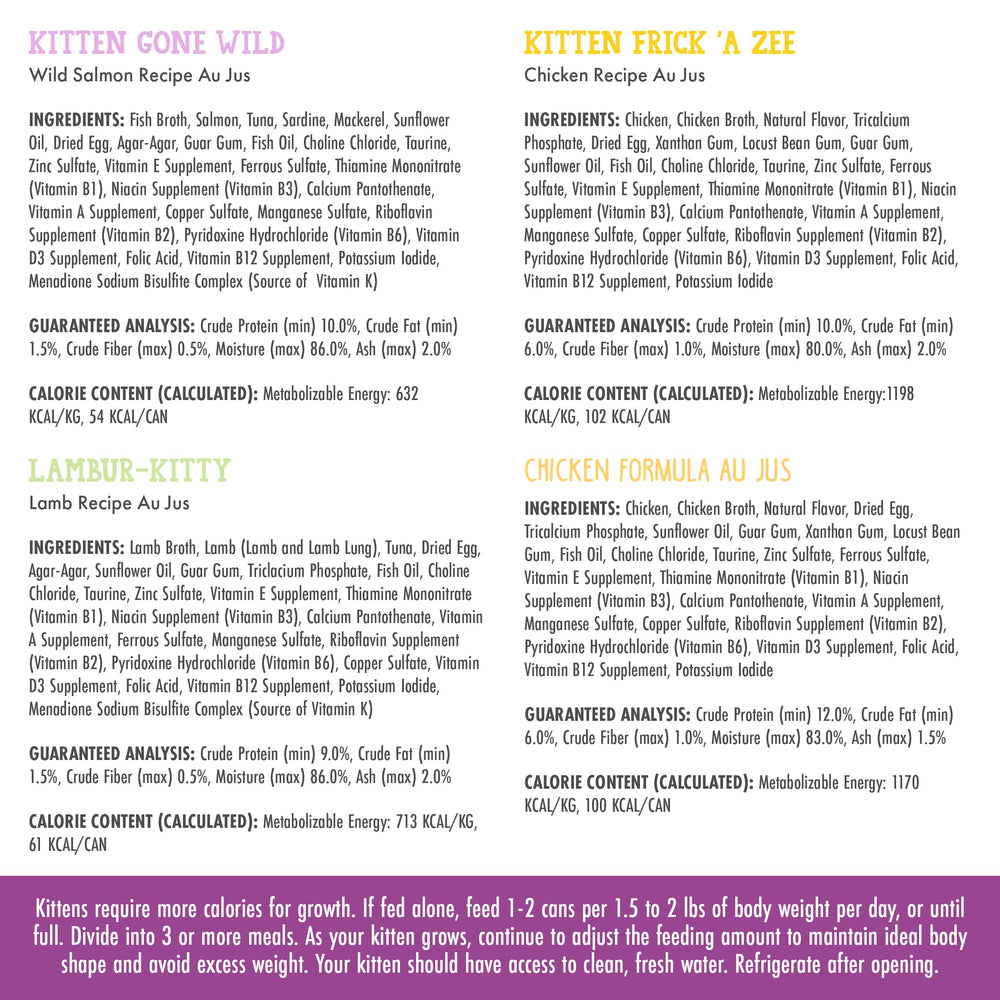 KITTEN GONE WILD
Wild Salmon Recipe Au Jus

INGREDIENTS: Fish Broth, Salmon, Tuna, Sardine, Mackerel, Sunflower Oil, Dried Egg, Agar-Agar, Guar Gum, Fish Oil, Choline Chloride, Taurine, Zinc Sulfate, Vitamin E Supplement, Ferrous Sulfate, Thiamine Mononitrate (Vitamin B1), Niacin Supplement (Vitamin B3), Calcium Pantothenate, Vitamin A Supplement, Copper Sulfate, Manganese Sulfate, Riboflavin Supplement (Vitamin B2), Pyridoxine Hydrochloride (Vitamin B6), Vitamin D3 Supplement, Folic Acid, Vitamin B12 Supplement, Potassium Iodide, Menadione Sodium Bisulfite Complex (Source of Vitamin K)

GUARANTEED ANALYSIS: Crude Protein (min) 10.0%, Crude Fat (min) 1.5%, Crude Fiber (max) 0.5%, Moisture (max) 86.0%, Ash (max) 2.0%

CALORIE CONTENT (CALCULATED): Metabolizable Energy: 632 KCAL/KG, 54 KCAL/CAN

LAMBUR-KITTY
Lamb Recipe Au Jus

INGREDIENTS: Lamb Broth, Lamb (Lamb and Lamb Lung), Tuna, Dried Egg, Agar-Agar, Sunflower Oil, Guar Gum, Triclacium Phosphate, Fish Oil, Choline Chloride, Taurine, Zinc Sulfate, Vitamin E Supplement, Thiamine Mononitrate (Vitamin B1), Niacin Supplement (Vitamin B3), Calcium Pantothenate, Vitamin A Supplement, Ferrous Sulfate, Manganese Sulfate, Riboflavin Supplement (Vitamin B2), Pyridoxine Hydrochloride (Vitamin B6), Copper Sulfate, Vitamin D3 Supplement, Folic Acid, Vitamin B12 Supplement, Potassium Iodide, Menadione Sodium Bisulfite Complex (Source of Vitamin K)

GUARANTEED ANALYSIS: Crude Protein (min) 9.0%, Crude Fat (min) 1.5%, Crude Fiber (max) 0.5%, Moisture (max) 86.0%, Ash (max) 2.0%

CALORIE CONTENT (CALCULATED): Metabolizable Energy: 713 KCAL/KG, 61 KCAL/CAN

KITTEN FRICK 'A ZEE
Chicken Recipe Au Jus

INGREDIENTS: Chicken, Chicken Broth, Natural Flavor, Tricalcium Phosphate, Dried Egg, Xanthan Gum, Locust Bean Gum, Guar Gum, Sunflower Oil, Fish Oil, Choline Chloride, Taurine, Zinc Sulfate, Ferrous Sulfate, Vitamin E Supplement, Thiamine Mononitrate (Vitamin B1), Niacin Supplement (Vitamin B3), Calcium Pantothenate, Vitamin A Supplement, Manganese Sulfate, Copper Sulfate, Riboflavin Supplement (Vitamin B2), Pyridoxine Hydrochloride (Vitamin B6), Vitamin D3 Supplement, Folic Acid, Vitamin B12 Supplement, Potassium Iodide

GUARANTEED ANALYSIS: Crude Protein (min) 10.0%, Crude Fat (min) 6.0%, Crude Fiber (max) 1.0%, Moisture (max) 80.0%, Ash (max) 2.0%

CALORIE CONTENT (CALCULATED): Metabolizable Energy:1198 KCAL/KG, 102 KCAL/CAN

CHICKEN FORMULA AU JUS

INGREDIENTS: Chicken, Chicken Broth, Natural Flavor, Dried Egg, Tricalcium Phosphate, Sunflower Oil, Guar Gum, Xanthan Gum, Locust Bean Gum, Fish Oil, Choline Chloride, Taurine, Zinc Sulfate, Ferrous Sulfate, Vitamin E Supplement, Thiamine Mononitrate (Vitamin B1), Niacin Supplement (Vitamin B3), Calcium Pantothenate, Vitamin A Supplement, Manganese Sulfate, Copper Sulfate, Riboflavin Supplement (Vitamin B2), Pyridoxine Hydrochloride (Vitamin B6), Vitamin D3 Supplement, Folic Acid, Vitamin B12 Supplement, Potassium Iodide

GUARANTEED ANALYSIS: Crude Protein (min) 12.0%, Crude Fat (min) 6.0%, Crude Fiber (max) 1.0%, Moisture (max) 83.0%, Ash (max) 1.5%

CALORIE CONTENT (CALCULATED): Metabolizable Energy: 1170 KCAL/KG, 100 KCAL/CAN

Kittens require more calories for growth. If fed alone, feed 1-2 cans per 1.5 to 2 lbs of body weight per day, or until full. Divide into 3 or more meals. As your kitten grows, continue to adjust the feeding amount to maintain ideal body shape and avoid excess weight. Your kitten should have access to clean, fresh water. Refrigerate after opening.